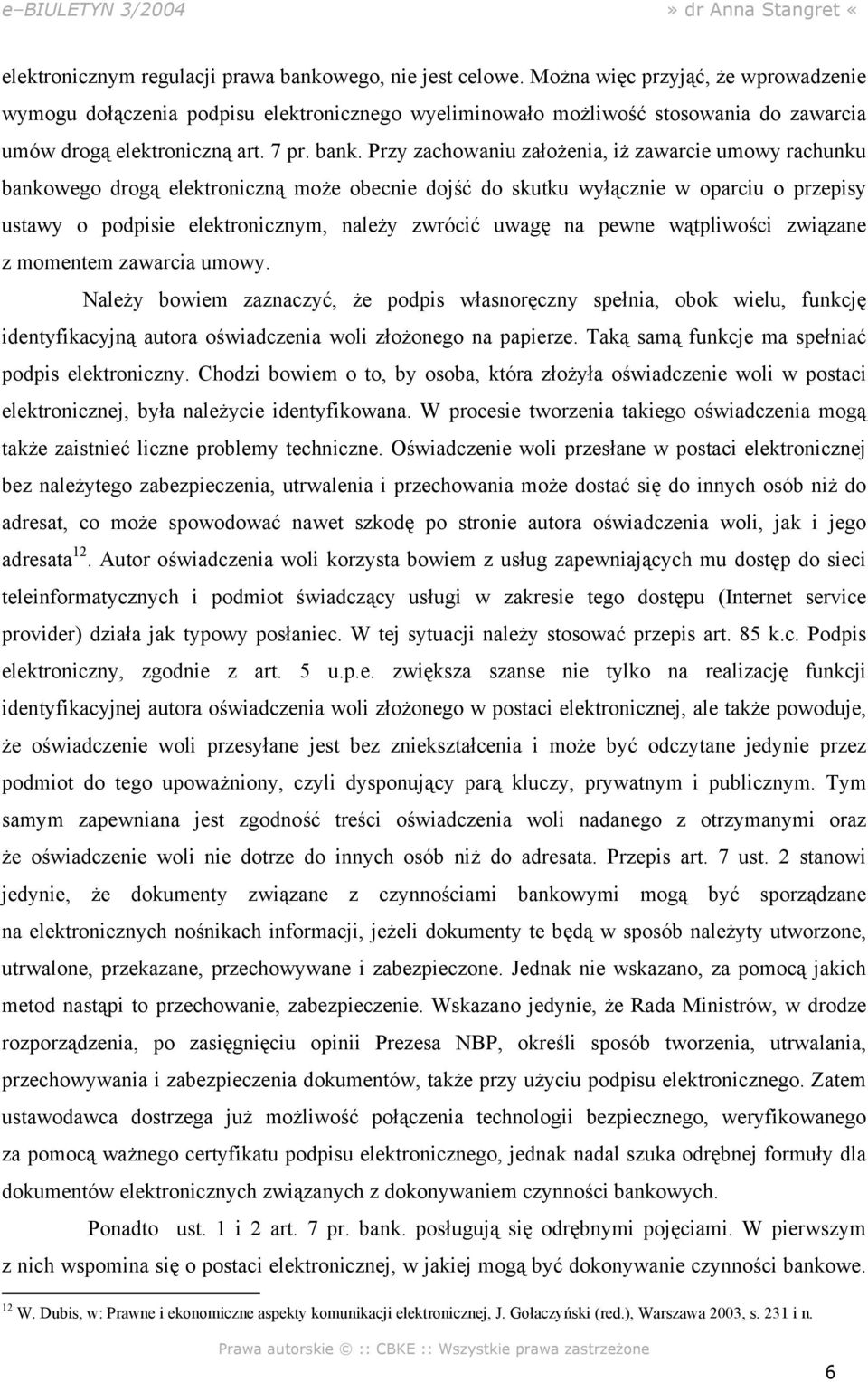 e–BIULETYN 3/2004 » dr Anna Stangret «

elektronicznym regulacji prawa bankowego, nie jest celowe. Można więc przyjąć, że wprowadzenie wymogu dołączenia podpisu elektronicznego wyeliminowało możliwość stosowania do zawarcia umów drogą elektroniczną art. 7 pr. bank. Przy zachowaniu założenia, iż zawarcie umowy rachunku bankowego drogą elektroniczną może obecnie dojść do skutku wyłącznie w oparciu o przepisy ustawy o podpisie elektronicznym, należy zwrócić uwagę na pewne wątpliwości związane z momentem zawarcia umowy.

Należy bowiem zaznaczyć, że podpis własnoręczny spełnia, obok wielu, funkcję identyfikacyjną autora oświadczenia woli złożonego na papierze. Taką samą funkcje ma spełniać podpis elektroniczny. Chodzi bowiem o to, by osoba, która złożyła oświadczenie woli w postaci elektronicznej, była należycie identyfikowana. W procesie tworzenia takiego oświadczenia mogą także zaistnieć liczne problemy techniczne. Oświadczenie woli przesłane w postaci elektronicznej bez należytego zabezpieczenia, utrwalenia i przechowania może dostać się do innych osób niż do adresat, co może spowodować nawet szkodę po stronie autora oświadczenia woli, jak i jego adresata$^{12}$. Autor oświadczenia woli korzysta bowiem z usług zapewniających mu dostęp do sieci teleinformatycznych i podmiot świadczący usługi w zakresie tego dostępu (Internet service provider) działa jak typowy posłaniec. W tej sytuacji należy stosować przepis art. 85 k.c. Podpis elektroniczny, zgodnie z art. 5 u.p.e. zwiększa szanse nie tylko na realizację funkcji identyfikacyjnej autora oświadczenia woli złożonego w postaci elektronicznej, ale także powoduje, że oświadczenie woli przesyłane jest bez zniekształcenia i może być odczytane jedynie przez podmiot do tego upoważniony, czyli dysponujący parą kluczy, prywatnym i publicznym. Tym samym zapewniana jest zgodność treści oświadczenia woli nadanego z otrzymanymi oraz że oświadczenie woli nie dotrze do innych osób niż do adresata. Przepis art. 7 ust. 2 stanowi jedynie, że dokumenty związane z czynnościami bankowymi mogą być sporządzane na elektronicznych nośnikach informacji, jeżeli dokumenty te będą w sposób należyty utworzone, utrwalone, przekazane, przechowywane i zabezpieczone. Jednak nie wskazano, za pomocą jakich metod nastąpi to przechowanie, zabezpieczenie. Wskazano jedynie, że Rada Ministrów, w drodze rozporządzenia, po zasięgnięciu opinii Prezesa NBP, określi sposób tworzenia, utrwalania, przechowywania i zabezpieczenia dokumentów, także przy użyciu podpisu elektronicznego. Zatem ustawodawca dostrzega już możliwość połączenia technologii bezpiecznego, weryfikowanego za pomocą ważnego certyfikatu podpisu elektronicznego, jednak nadal szuka odrębnej formuły dla dokumentów elektronicznych związanych z dokonywaniem czynności bankowych.

Ponadto ust. 1 i 2 art. 7 pr. bank. posługują się odrębnymi pojęciami. W pierwszym z nich wspomina się o postaci elektronicznej, w jakiej mogą być dokonywanie czynności bankowe.

$^{12}$ W. Dubis, w: Prawne i ekonomiczne aspekty komunikacji elektronicznej, J. Gołaczyński (red.), Warszawa 2003, s. 231 i n.

Prawa autorskie © :: CBKE :: Wszystkie prawa zastrzeżone

6